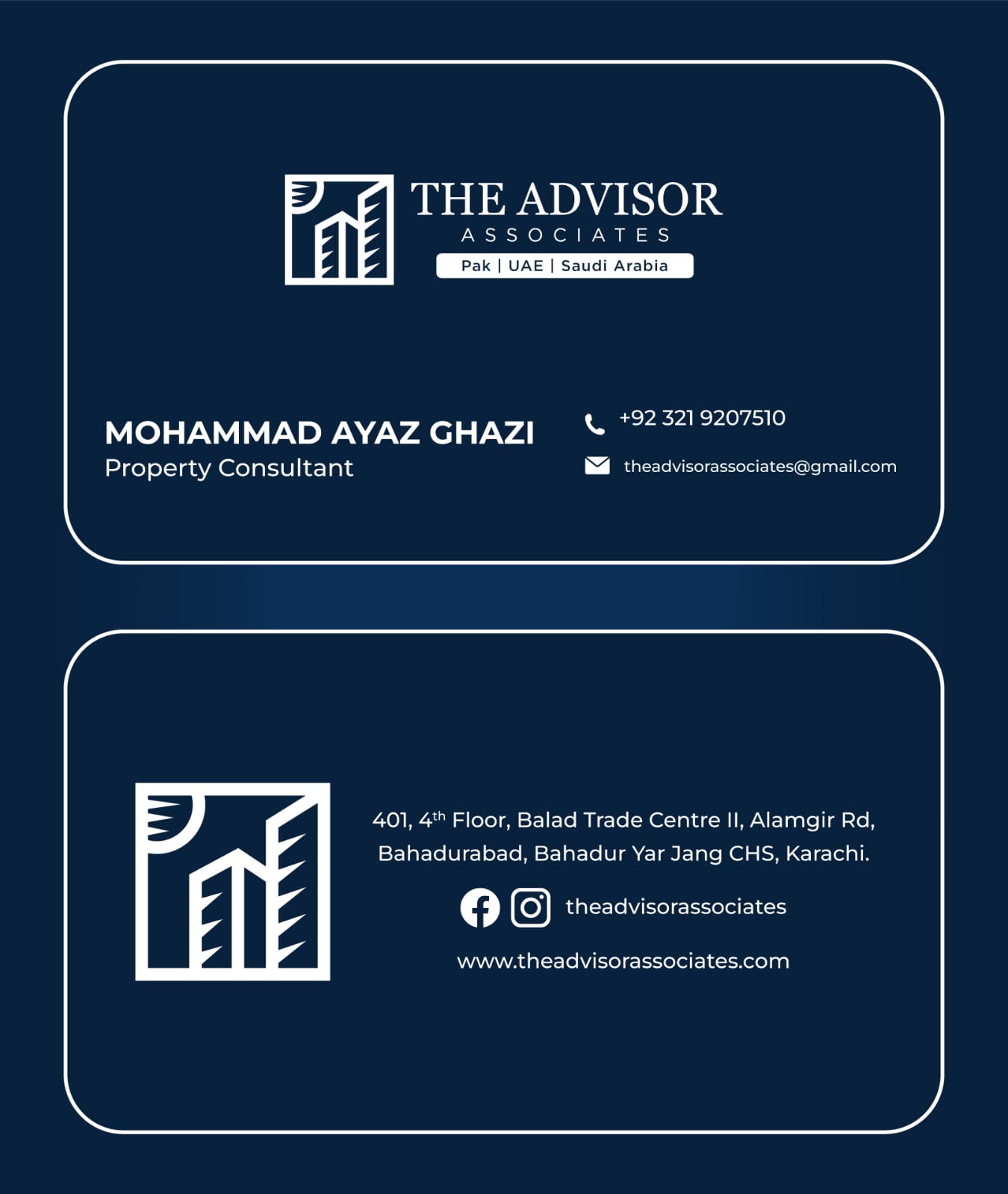 THE ADVISOR
ASSOCIATES
Pak | UAE | Saudi Arabia

MOHAMMAD AYAZ GHAZI
Property Consultant

+92 321 9207510

theadvisorassociates@gmail.com

401, 4$^{th}$ Floor, Balad Trade Centre II, Alamgir Rd, Bahadurabad, Bahadur Yar Jang CHS, Karachi.

theadvisorassociates

www.theadvisorassociates.com